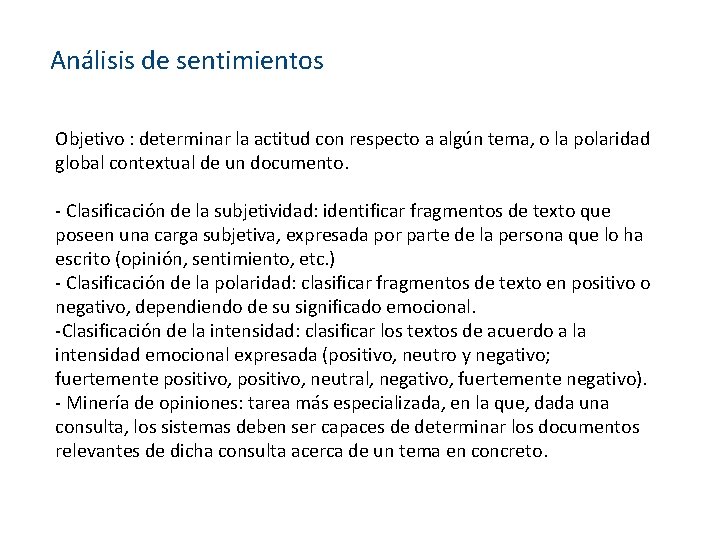 Análisis de sentimientos

Objetivo : determinar la actitud con respecto a algún tema, o la polaridad global contextual de un documento.

- Clasificación de la subjetividad: identificar fragmentos de texto que poseen una carga subjetiva, expresada por parte de la persona que lo ha escrito (opinión, sentimiento, etc.)
- Clasificación de la polaridad: clasificar fragmentos de texto en positivo o negativo, dependiendo de su significado emocional.
-Clasificación de la intensidad: clasificar los textos de acuerdo a la intensidad emocional expresada (positivo, neutro y negativo; fuertemente positivo, positivo, neutral, negativo, fuertemente negativo).
- Minería de opiniones: tarea más especializada, en la que, dada una consulta, los sistemas deben ser capaces de determinar los documentos relevantes de dicha consulta acerca de un tema en concreto.